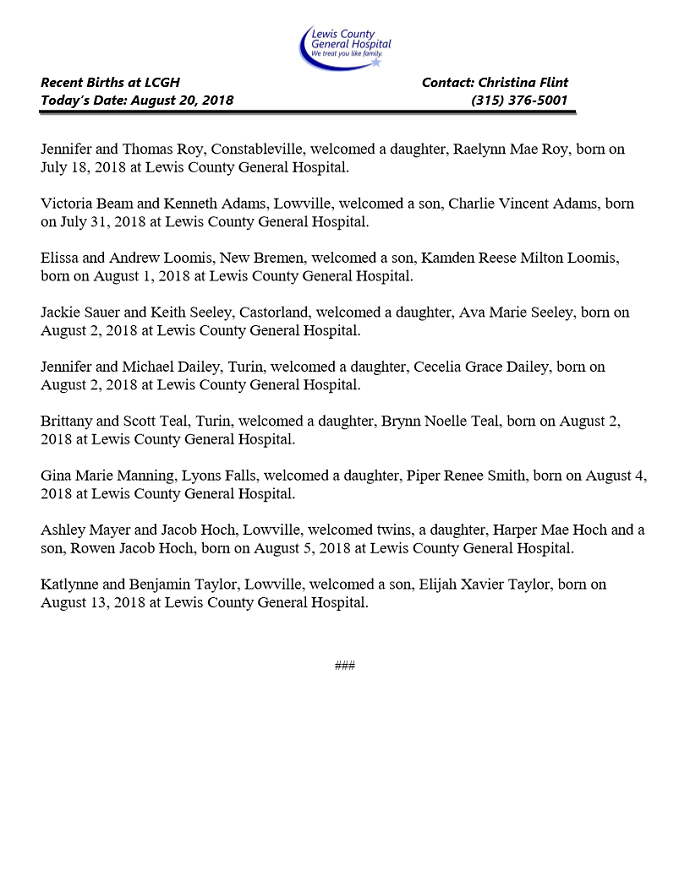 Lewis County General Hospital
We treat you like family.

Recent Births at LCGH
Today's Date: August 20, 2018

Contact: Christina Flint
(315) 376-5001

Jennifer and Thomas Roy, Constableville, welcomed a daughter, Raelynn Mae Roy, born on July 18, 2018 at Lewis County General Hospital.

Victoria Beam and Kenneth Adams, Lowville, welcomed a son, Charlie Vincent Adams, born on July 31, 2018 at Lewis County General Hospital.

Elissa and Andrew Loomis, New Bremen, welcomed a son, Kamden Reese Milton Loomis, born on August 1, 2018 at Lewis County General Hospital.

Jackie Sauer and Keith Seeley, Castorland, welcomed a daughter, Ava Marie Seeley, born on August 2, 2018 at Lewis County General Hospital.

Jennifer and Michael Dailey, Turin, welcomed a daughter, Cecelia Grace Dailey, born on August 2, 2018 at Lewis County General Hospital.

Brittany and Scott Teal, Turin, welcomed a daughter, Brynn Noelle Teal, born on August 2, 2018 at Lewis County General Hospital.

Gina Marie Manning, Lyons Falls, welcomed a daughter, Piper Renee Smith, born on August 4, 2018 at Lewis County General Hospital.

Ashley Mayer and Jacob Hoch, Lowville, welcomed twins, a daughter, Harper Mae Hoch and a son, Rowen Jacob Hoch, born on August 5, 2018 at Lewis County General Hospital.

Katlynne and Benjamin Taylor, Lowville, welcomed a son, Elijah Xavier Taylor, born on August 13, 2018 at Lewis County General Hospital.

###